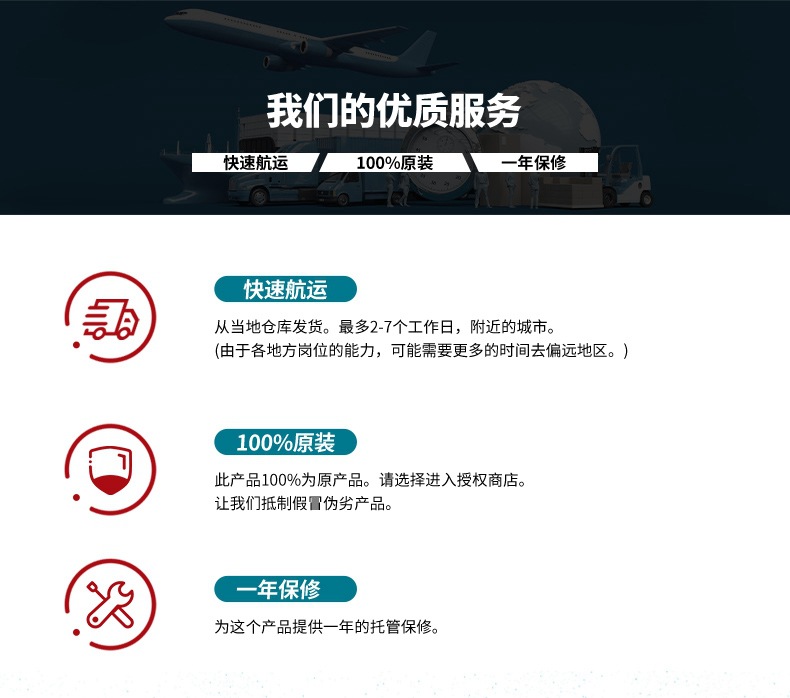 我们的优质服务

快速航运 100%原装 一年保修

快速航运

从当地仓库发货。最多2-7个工作日，附近的城市。
(由于各地方岗位的能力，可能需要更多的时间去偏远地区。)

100%原装

此产品100%为原产品。请选择进入授权商店。
让我们抵制假冒伪劣产品。

一年保修

为这个产品提供一年的托管保修。